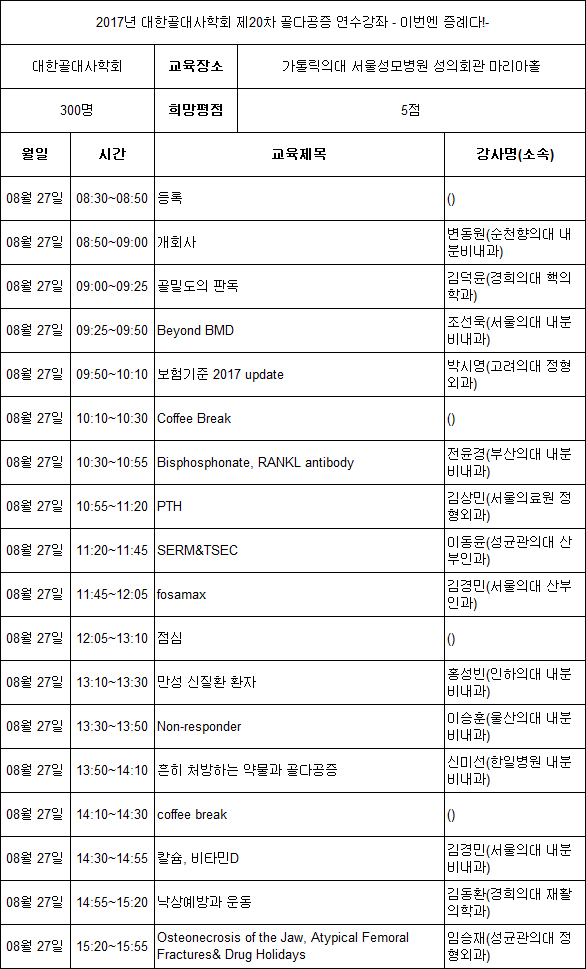 2017년 대한골대사학회 제20차 골다공증 연수강좌 - 이번엔 증례다!-

| 대한골대사학회 | 교육장소 | 가톨릭의대 서울성모병원 성의회관 마리아홀 |
|---|---|---|
| 300명 | 희망평점 | 5점 |

| 월일 | 시간 | 교육제목 | 강사명(소속) |
|---|---|---|---|
| 08월 27일 | 08:30~08:50 | 등록 | () |
| 08월 27일 | 08:50~09:00 | 개회사 | 변동원(순천향의대 내분비내과) |
| 08월 27일 | 09:00~09:25 | 골밀도의 판독 | 김덕윤(경희의대 핵의학과) |
| 08월 27일 | 09:25~09:50 | Beyond BMD | 조선욱(서울의대 내분비내과) |
| 08월 27일 | 09:50~10:10 | 보험기준 2017 update | 박시영(고려의대 정형외과) |
| 08월 27일 | 10:10~10:30 | Coffee Break | () |
| 08월 27일 | 10:30~10:55 | Bisphosphonate, RANKL antibody | 전윤경(부산의대 내분비내과) |
| 08월 27일 | 10:55~11:20 | PTH | 김상민(서울의료원 정형외과) |
| 08월 27일 | 11:20~11:45 | SERM&TSEC | 이동윤(성균관의대 산부인과) |
| 08월 27일 | 11:45~12:05 | fosamax | 김경민(서울의대 산부인과) |
| 08월 27일 | 12:05~13:10 | 점심 | () |
| 08월 27일 | 13:10~13:30 | 만성 신질환 환자 | 홍성빈(인하의대 내분비내과) |
| 08월 27일 | 13:30~13:50 | Non-responder | 이승훈(울산의대 내분비내과) |
| 08월 27일 | 13:50~14:10 | 흔히 처방하는 약물과 골다공증 | 신미선(한일병원 내분비내과) |
| 08월 27일 | 14:10~14:30 | coffee break | () |
| 08월 27일 | 14:30~14:55 | 칼슘, 비타민D | 김경민(서울의대 내분비내과) |
| 08월 27일 | 14:55~15:20 | 낙상예방과 운동 | 김동환(경희의대 재활의학과) |
| 08월 27일 | 15:20~15:55 | Osteonecrosis of the Jaw, Atypical Femoral Fractures& Drug Holidays | 임승재(성균관의대 정형외과) |